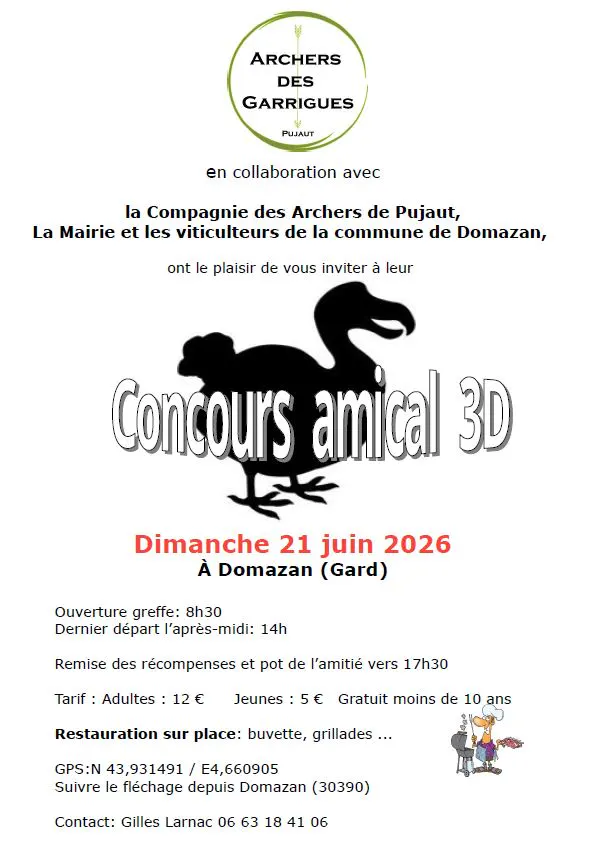 ARCHERS DES GARRIGUES
PUJAUT

en collaboration avec

la Compagnie des Archers de Pujaut,
La Mairie et les viticulteurs de la commune de Domazan,

ont le plaisir de vous inviter à leur

Concours amical 3D

Dimanche 21 juin 2026
À Domazan (Gard)

Ouverture greffe: 8h30
Dernier départ l'après-midi: 14h

Remise des récompenses et pot de l'amitié vers 17h30

Tarif : Adultes : 12 € Jeunes : 5 € Gratuit moins de 10 ans

Restauration sur place: buvette, grillades ...

GPS:N 43,931491 / E4,660905
Suivre le fléchage depuis Domazan (30390)

Contact: Gilles Larnac 06 63 18 41 06